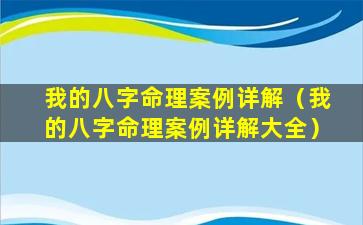 我的八字命理案例详解（我的八字命理案例详解大全）